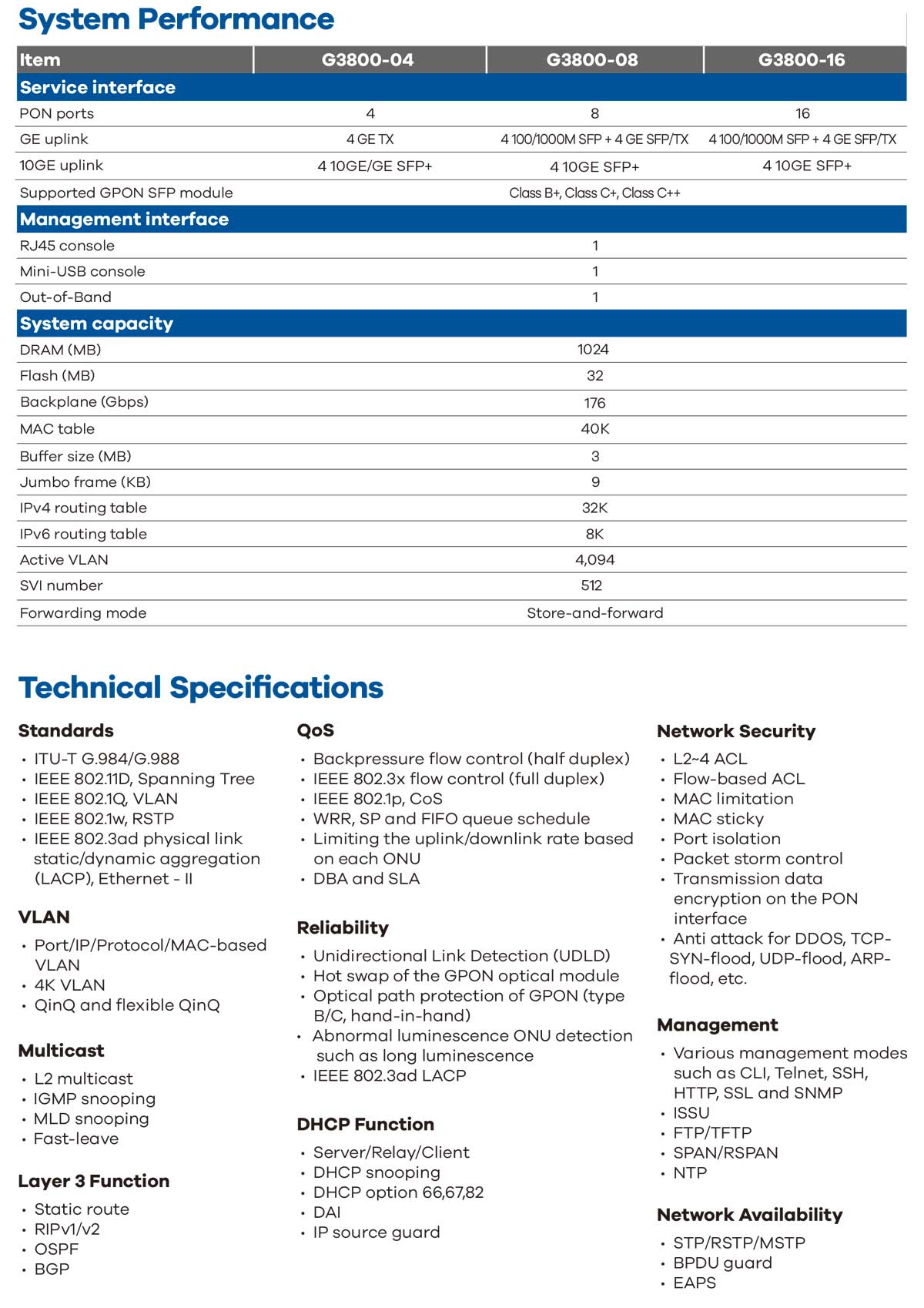 System Performance

| Item | G3800-04 | G3800-08 | G3800-16 |
|---|---|---|---|
| Service interface | | | |
| PON ports | 4 | 8 | 16 |
| GE uplink | 4 GE TX | 4 100/1000M SFP + 4 GE SFP/TX | 4 100/1000M SFP + 4 GE SFP/TX |
| 10GE uplink | 4 10GE/GE SFP+ | 4 10GE SFP+ | 4 10GE SFP+ |
| Supported GPON SFP module | Class B+, Class C+, Class C++ | | |
| Management interface | | | |
| RJ45 console | 1 | | |
| Mini-USB console | 1 | | |
| Out-of-Band | 1 | | |
| System capacity | | | |
| DRAM (MB) | 1024 | | |
| Flash (MB) | 32 | | |
| Backplane (Gbps) | 176 | | |
| MAC table | 40K | | |
| Buffer size (MB) | 3 | | |
| Jumbo frame (KB) | 9 | | |
| IPv4 routing table | 32K | | |
| IPv6 routing table | 8K | | |
| Active VLAN | 4,094 | | |
| SVI number | 512 | | |
| Forwarding mode | Store-and-forward | | |

Technical Specifications

Standards
• ITU-T G.984/G.988
• IEEE 802.11D, Spanning Tree
• IEEE 802.1Q, VLAN
• IEEE 802.1w, RSTP
• IEEE 802.3ad physical link static/dynamic aggregation (LACP), Ethernet - II

VLAN
• Port/IP/Protocol/MAC-based VLAN
• 4K VLAN
• QinQ and flexible QinQ

Multicast
• L2 multicast
• IGMP snooping
• MLD snooping
• Fast-leave

Layer 3 Function
• Static route
• RIPv1/v2
• OSPF
• BGP

QoS
• Backpressure flow control (half duplex)
• IEEE 802.3x flow control (full duplex)
• IEEE 802.1p, CoS
• WRR, SP and FIFO queue schedule
• Limiting the uplink/downlink rate based on each ONU
• DBA and SLA

Reliability
• Unidirectional Link Detection (UDLD)
• Hot swap of the GPON optical module
• Optical path protection of GPON (type B/C, hand-in-hand)
• Abnormal luminescence ONU detection such as long luminescence
• IEEE 802.3ad LACP

DHCP Function
• Server/Relay/Client
• DHCP snooping
• DHCP option 66,67,82
• DAI
• IP source guard

Network Security
• L2~4 ACL
• Flow-based ACL
• MAC limitation
• MAC sticky
• Port isolation
• Packet storm control
• Transmission data encryption on the PON interface
• Anti attack for DDOS, TCP-SYN-flood, UDP-flood, ARP-flood, etc.

Management
• Various management modes such as CLI, Telnet, SSH, HTTP, SSL and SNMP
• ISSU
• FTP/TFTP
• SPAN/RSPAN
• NTP

Network Availability
• STP/RSTP/MSTP
• BPDU guard
• EAPS